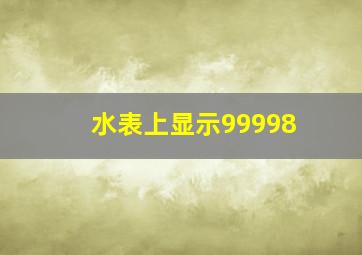 水表上显示99998